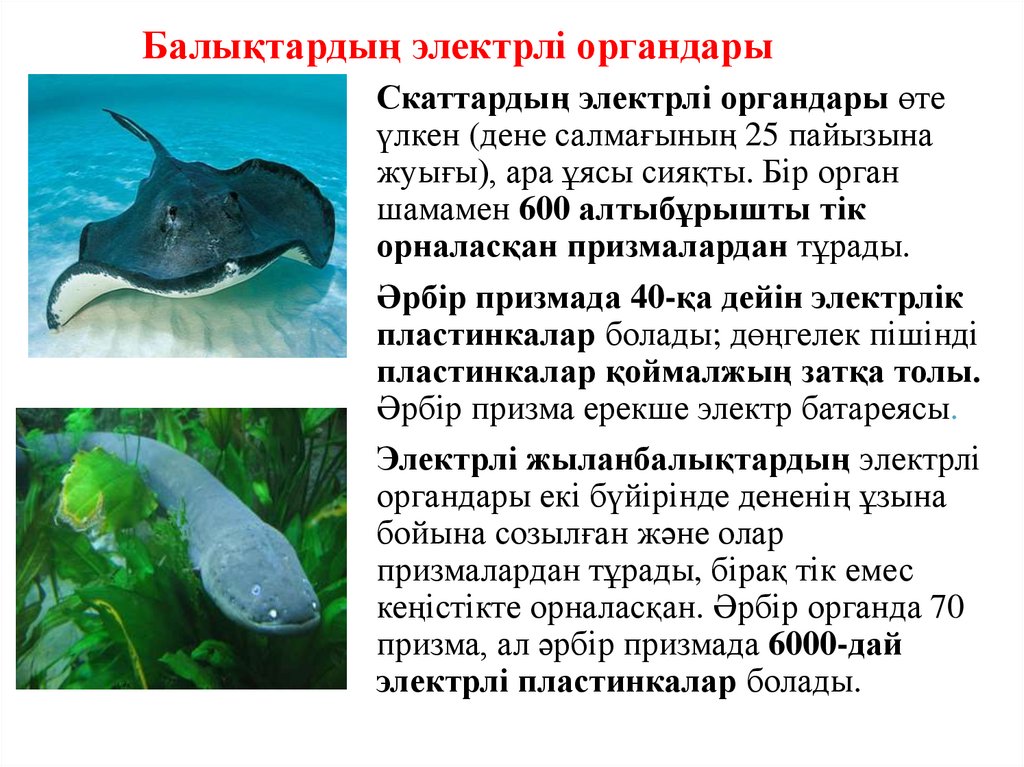 Балықтардың электрлі органдары

Скаттардың электрлі органдары өте үлкен (дене салмағының 25 пайызына жуығы), ара ұясы сияқты. Бір орган шамамен 600 алтыбұрышты тік орналасқан призмалардан тұрады.

Әрбір призмада 40-қа дейін электрлік пластинкалар болады; дөңгелек пішінді пластинкалар қоймалжың затқа толы. Әрбір призма ерекше электр батареясы.

Электрлі жыланбалықтардың электрлі органдары екі бүйірінде дененің ұзына бойына созылған және олар призмалардан тұрады, бірақ тік емес кеңістікте орналасқан. Әрбір органда 70 призма, ал әрбір призмада 6000-дай электрлі пластинкалар болады.